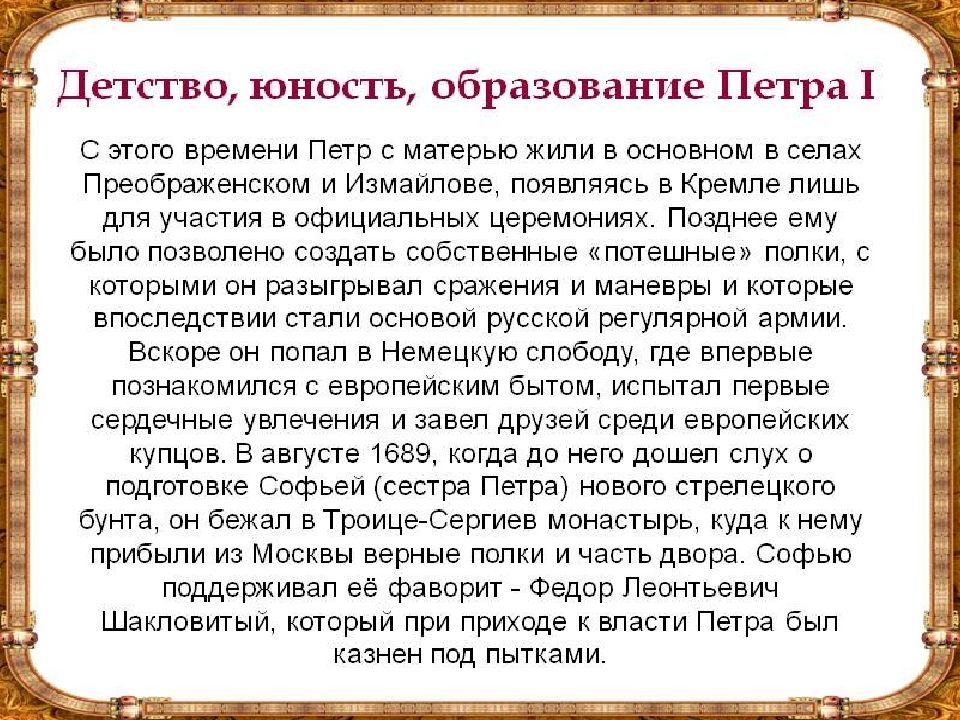 Детство, юность, образование Петра I

С этого времени Петр с матерью жили в основном в селах Преображенском и Измайлове, появляясь в Кремле лишь для участия в официальных церемониях. Позднее ему было позволено создать собственные «потешные» полки, с которыми он разыгрывал сражения и маневры и которые впоследствии стали основой русской регулярной армии. Вскоре он попал в Немецкую слободу, где впервые познакомился с европейским бытом, испытал первые сердечные увлечения и завел друзей среди европейских купцов. В августе 1689, когда до него дошел слух о подготовке Софьей (сестра Петра) нового стрелецкого бунта, он бежал в Троице-Сергиев монастырь, куда к нему прибыли из Москвы верные полки и часть двора. Софью поддерживал её фаворит - Федор Леонтьевич Шакловитый, который при приходе к власти Петра был казнен под пытками.